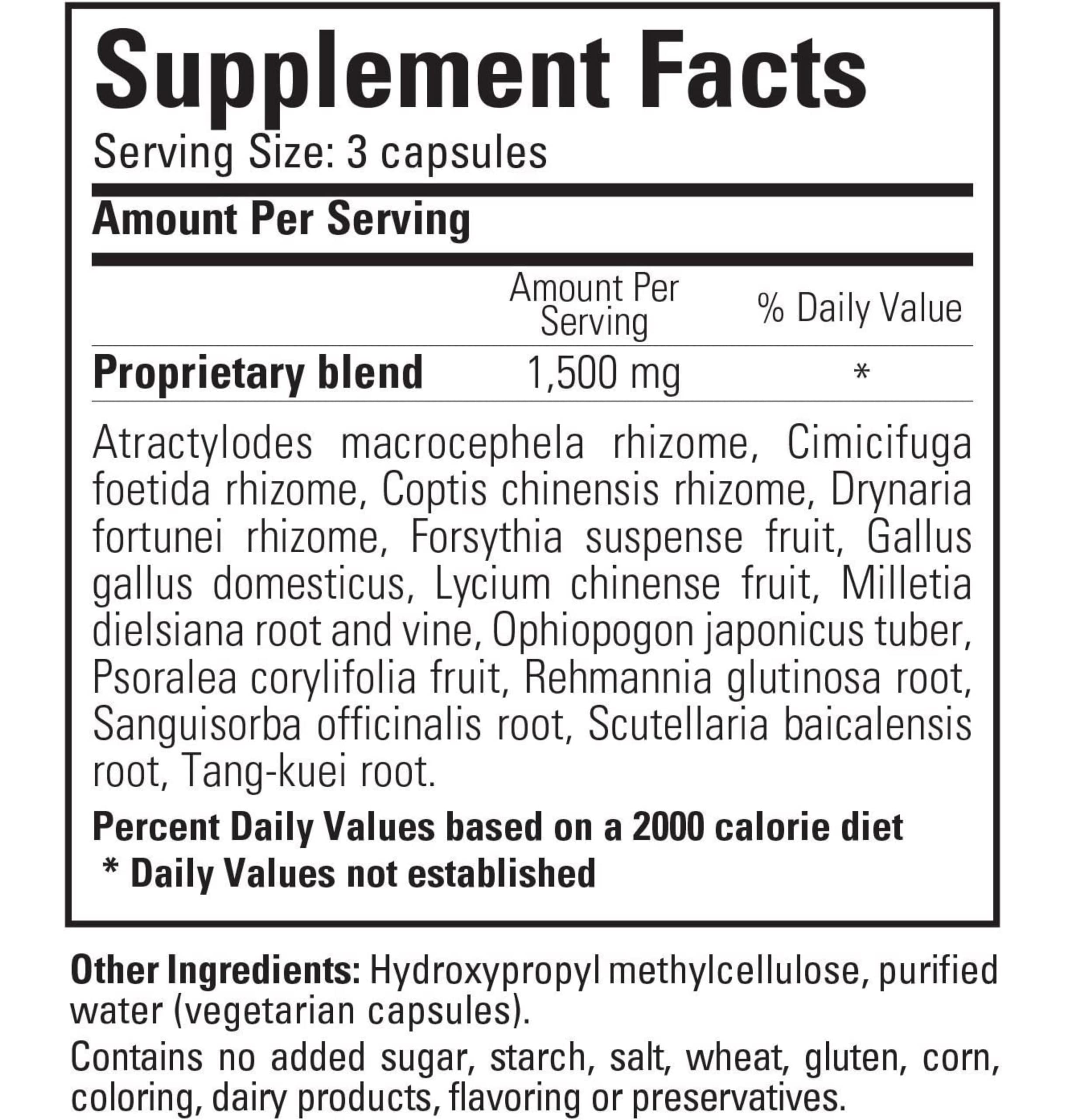 Supplement Facts

Serving Size: 3 capsules

Amount Per Serving

| | Amount Per Serving | % Daily Value |
|---|---|---|
| Proprietary blend | 1,500 mg | * |

Atractylodes macrocephela rhizome, Cimicifuga foetida rhizome, Coptis chinensis rhizome, Drynaria fortunei rhizome, Forsythia suspense fruit, Gallus gallus domesticus, Lycium chinense fruit, Milletia dielsiana root and vine, Ophiopogon japonicus tuber, Psoralea corylifolia fruit, Rehmannia glutinosa root, Sanguisorba officinalis root, Scutellaria baicalensis root, Tang-kuei root.

Percent Daily Values based on a 2000 calorie diet
* Daily Values not established

Other Ingredients: Hydroxypropyl methylcellulose, purified water (vegetarian capsules).

Contains no added sugar, starch, salt, wheat, gluten, corn, coloring, dairy products, flavoring or preservatives.